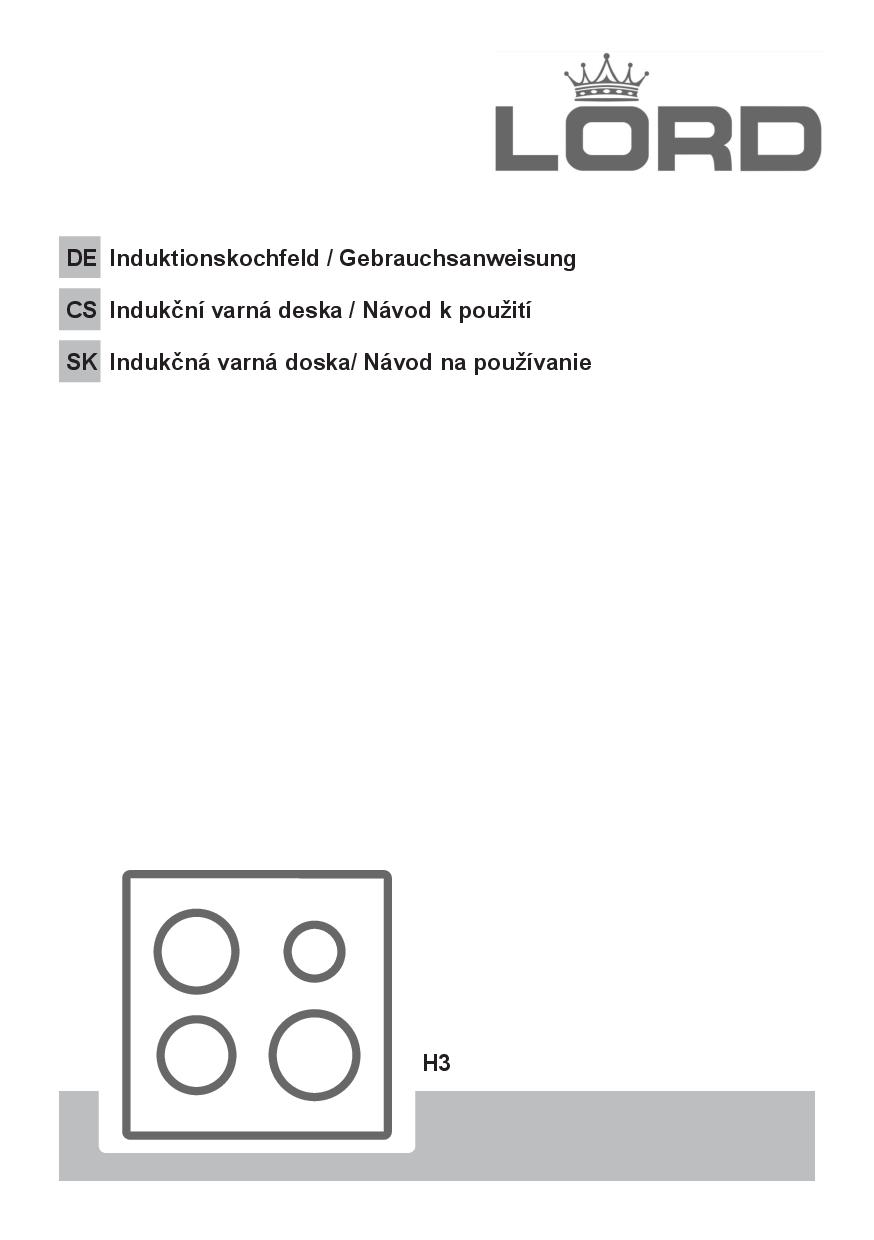 LORD

DE Induktionskochfeld / Gebrauchsanweisung
CS Indukční varná deska / Návod k použití
SK Indukčná varná doska/ Návod na používanie

H3